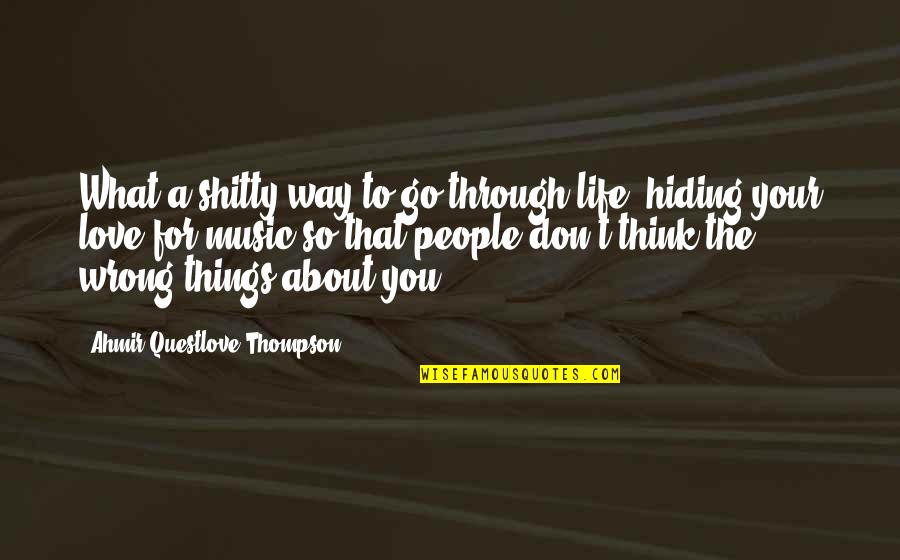 What a shitty way to go through life, hiding your love for music so that people don't think the wrong things about you.

Ahmir Questlove Thompson

WISEFAMOUSQUOTES.COM